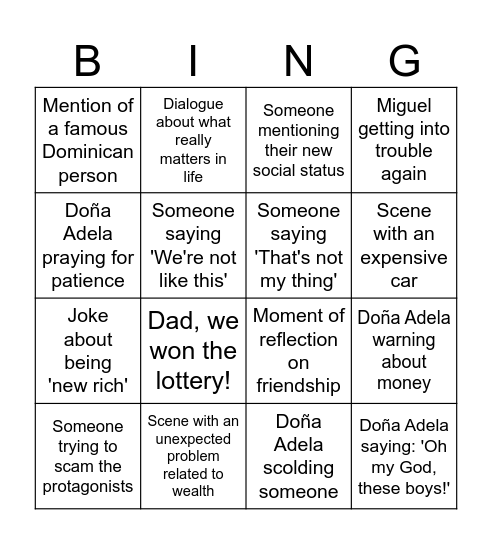 | B | I | N | G |
|---|---|---|---|
| Mention of a famous Dominican person | Dialogue about what really matters in life | Someone mentioning their new social status | Miguel getting into trouble again |
| Doña Adela praying for patience | Someone saying 'We're not like this' | Someone saying 'That's not my thing' | Scene with an expensive car |
| Joke about being 'new rich' | Dad, we won the lottery! | Moment of reflection on friendship | Doña Adela warning about money |
| Someone trying to scam the protagonists | Scene with an unexpected problem related to wealth | Doña Adela scolding someone | Doña Adela saying: 'Oh my God, these boys!' |